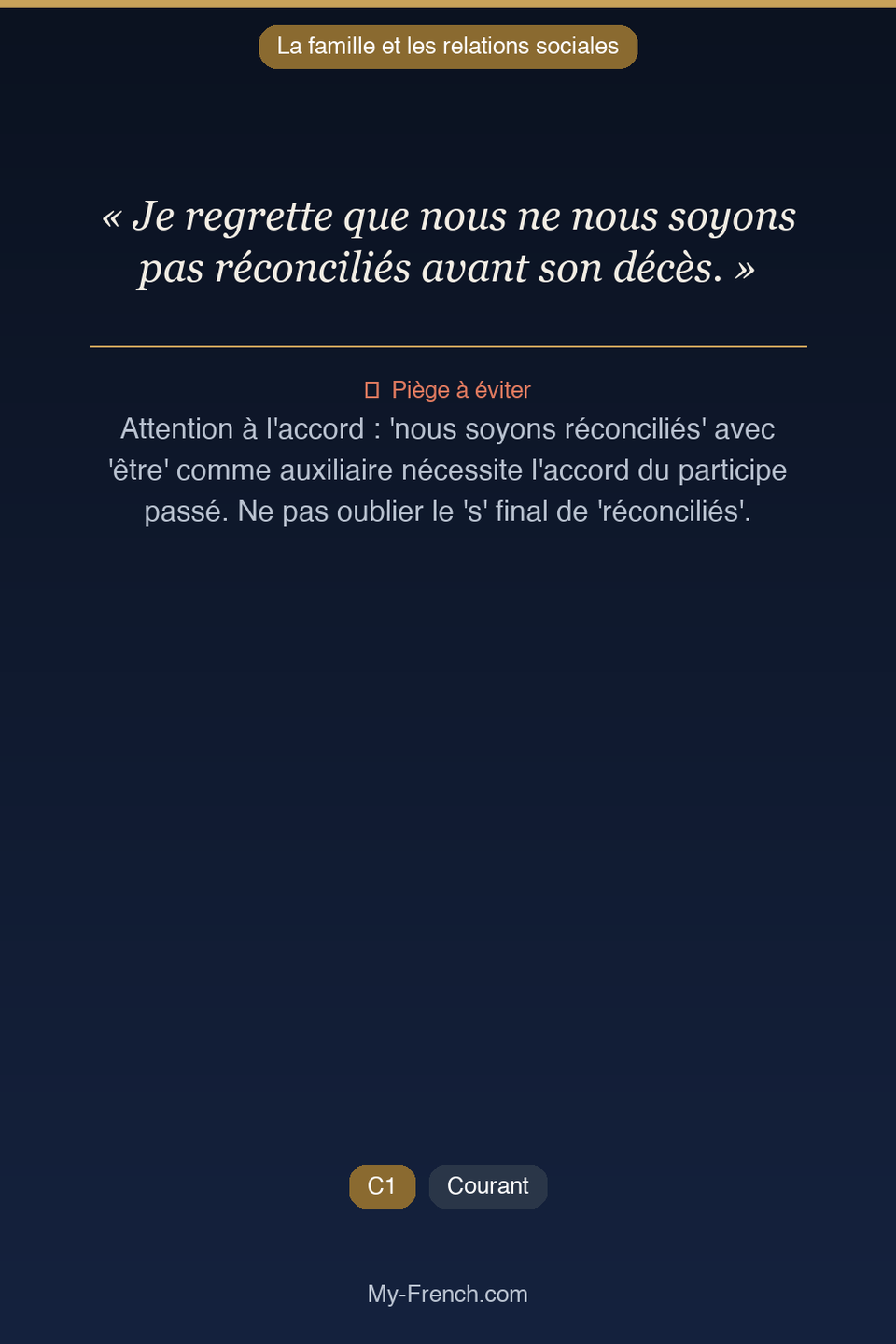 La famille et les relations sociales

« Je regrette que nous ne nous soyons pas réconciliés avant son décès. »

Piège à éviter

Attention à l'accord : 'nous soyons réconciliés' avec 'être' comme auxiliaire nécessite l'accord du participe passé. Ne pas oublier le 's' final de 'réconciliés'.

C1 Courant

My-French.com